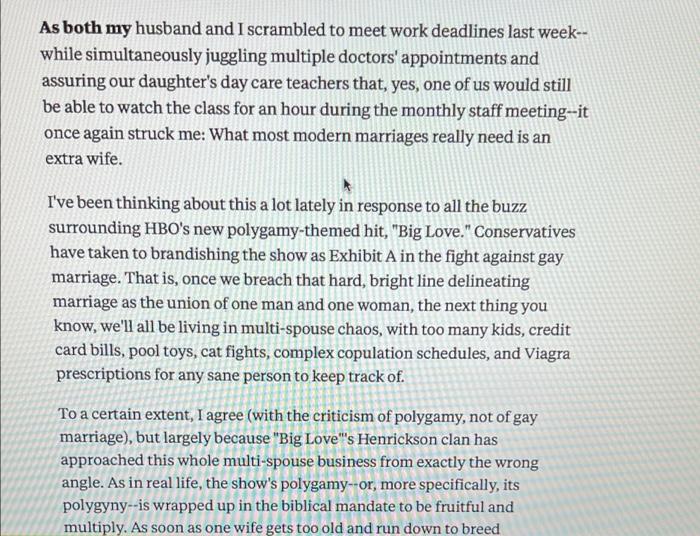 As both my husband and I scrambled to meet work deadlines last week--while simultaneously juggling multiple doctors' appointments and assuring our daughter's day care teachers that, yes, one of us would still be able to watch the class for an hour during the monthly staff meeting--it once again struck me: What most modern marriages really need is an extra wife.

I've been thinking about this a lot lately in response to all the buzz surrounding HBO's new polygamy-themed hit, "Big Love." Conservatives have taken to brandishing the show as Exhibit A in the fight against gay marriage. That is, once we breach that hard, bright line delineating marriage as the union of one man and one woman, the next thing you know, we'll all be living in multi-spouse chaos, with too many kids, credit card bills, pool toys, cat fights, complex copulation schedules, and Viagra prescriptions for any sane person to keep track of.

To a certain extent, I agree (with the criticism of polygamy, not of gay marriage), but largely because "Big Love"'s Henrickson clan has approached this whole multi-spouse business from exactly the wrong angle. As in real life, the show's polygamy--or, more specifically, its polygyny--is wrapped up in the biblical mandate to be fruitful and multiply. As soon as one wife gets too old and run down to breed